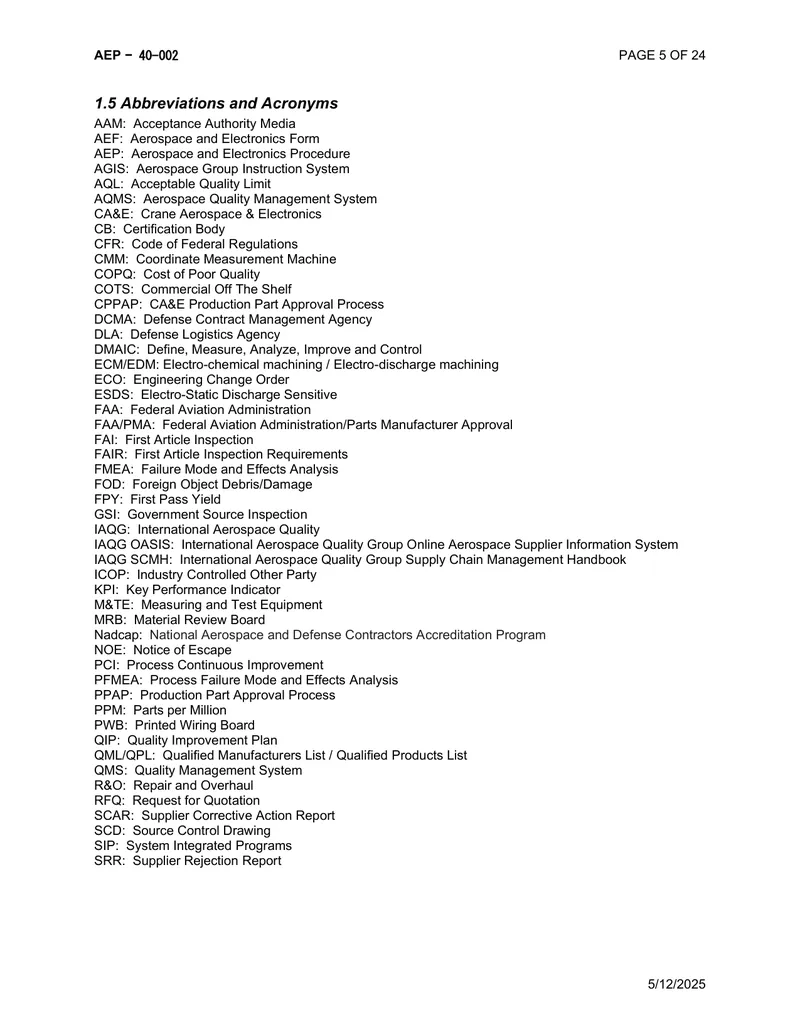 AEP – 40-002 PAGE 5 OF 24

1.5 Abbreviations and Acronyms

AAM: Acceptance Authority Media
AEF: Aerospace and Electronics Form
AEP: Aerospace and Electronics Procedure
AGIS: Aerospace Group Instruction System
AQL: Acceptable Quality Limit
AQMS: Aerospace Quality Management System
CA&E: Crane Aerospace & Electronics
CB: Certification Body
CFR: Code of Federal Regulations
CMM: Coordinate Measurement Machine
COPQ: Cost of Poor Quality
COTS: Commercial Off The Shelf
CPPAP: CA&E Production Part Approval Process
DCMA: Defense Contract Management Agency
DLA: Defense Logistics Agency
DMAIC: Define, Measure, Analyze, Improve and Control
ECM/EDM: Electro-chemical machining / Electro-discharge machining
ECO: Engineering Change Order
ESDS: Electro-Static Discharge Sensitive
FAA: Federal Aviation Administration
FAA/PMA: Federal Aviation Administration/Parts Manufacturer Approval
FAI: First Article Inspection
FAIR: First Article Inspection Requirements
FMEA: Failure Mode and Effects Analysis
FOD: Foreign Object Debris/Damage
FPY: First Pass Yield
GSI: Government Source Inspection
IAQG: International Aerospace Quality
IAQG OASIS: International Aerospace Quality Group Online Aerospace Supplier Information System
IAQG SCMH: International Aerospace Quality Group Supply Chain Management Handbook
ICOP: Industry Controlled Other Party
KPI: Key Performance Indicator
M&TE: Measuring and Test Equipment
MRB: Material Review Board
Nadcap: National Aerospace and Defense Contractors Accreditation Program
NOE: Notice of Escape
PCI: Process Continuous Improvement
PFMEA: Process Failure Mode and Effects Analysis
PPAP: Production Part Approval Process
PPM: Parts per Million
PWB: Printed Wiring Board
QIP: Quality Improvement Plan
QML/QPL: Qualified Manufacturers List / Qualified Products List
QMS: Quality Management System
R&O: Repair and Overhaul
RFQ: Request for Quotation
SCAR: Supplier Corrective Action Report
SCD: Source Control Drawing
SIP: System Integrated Programs
SRR: Supplier Rejection Report

5/12/2025